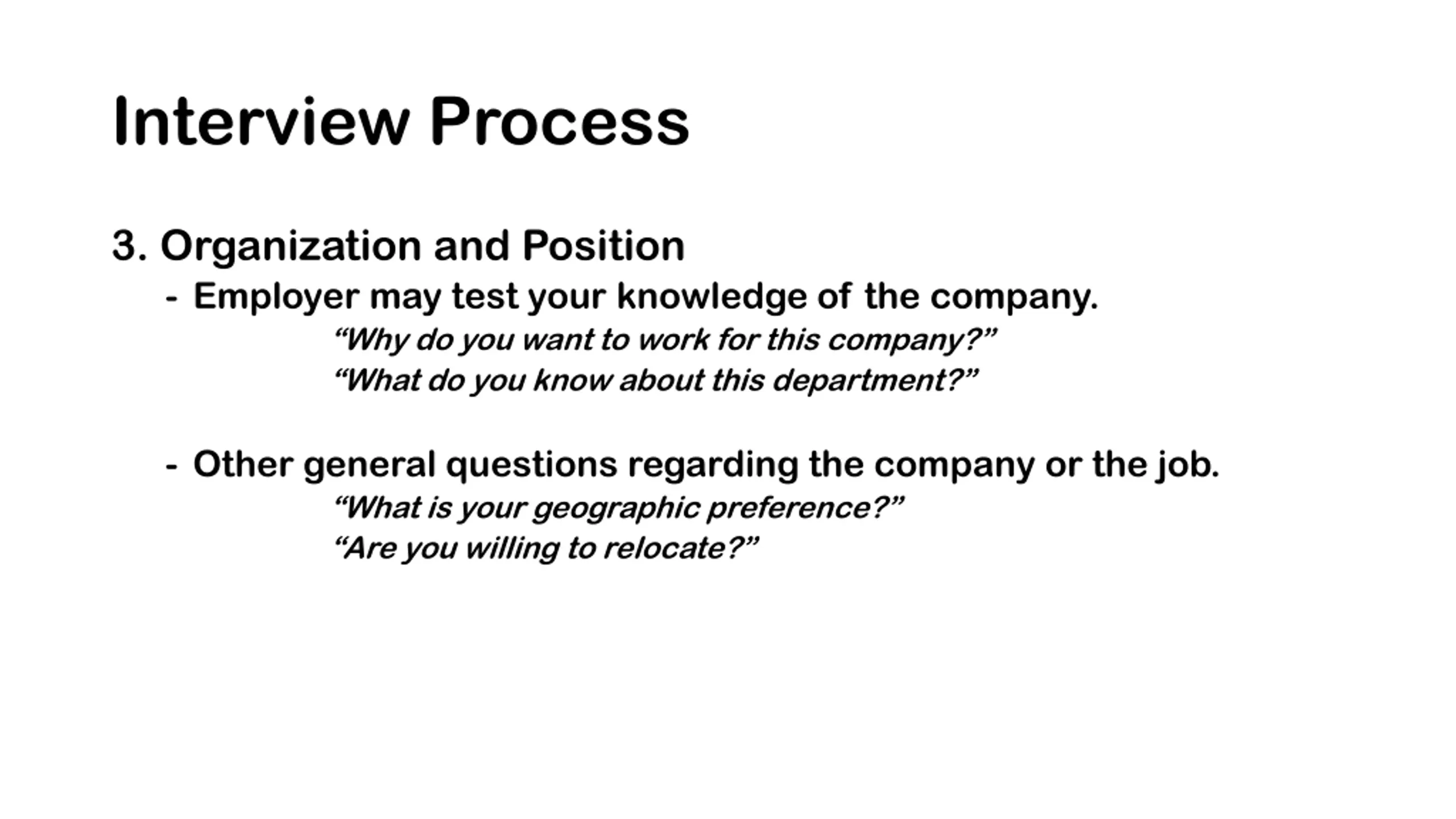 Interview Process

3. Organization and Position

- Employer may test your knowledge of the company.

“Why do you want to work for this company?”
“What do you know about this department?”

- Other general questions regarding the company or the job.

“What is your geographic preference?”
“Are you willing to relocate?”